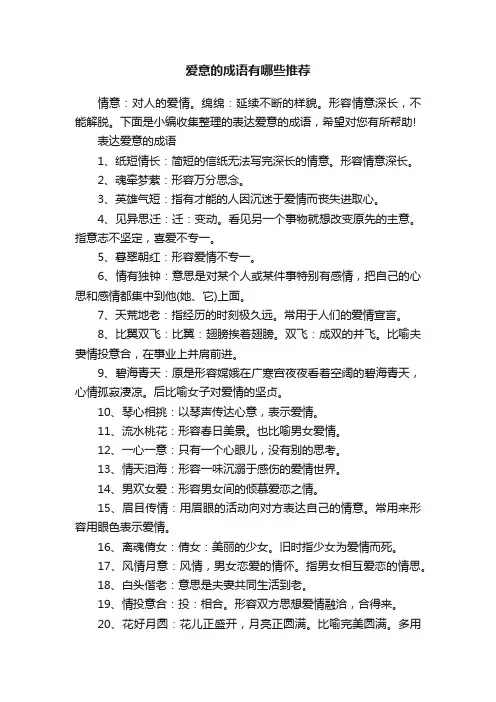 爱意的成语有哪些推荐

情意：对人的爱情。绵绵：延续不断的样貌。形容情意深长，不能解脱。下面是小编收集整理的表达爱意的成语，希望对您有所帮助!

表达爱意的成语

1、纸短情长：简短的信纸无法写完深长的情意。形容情意深长。

2、魂牵梦萦：形容万分思念。

3、英雄气短：指有才能的人因沉迷于爱情而丧失进取心。

4、见异思迁：迁：变动。看见另一个事物就想改变原先的主意。指意志不坚定，喜爱不专一。

5、暮翠朝红：形容爱情不专一。

6、情有独钟：意思是对某个人或某件事特别有感情，把自己的心思和感情都集中到他(她、它)上面。

7、天荒地老：指经历的时刻极久远。常用于人们的爱情宣言。

8、比翼双飞：比翼：翅膀挨着翅膀。双飞：成双的并飞。比喻夫妻情投意合，在事业上并肩前进。

9、碧海青天：原是形容嫦娥在广寒宫夜夜看着空阔的碧海青天，心情孤寂凄凉。后比喻女子对爱情的坚贞。

10、琴心相挑：以琴声传达心意，表示爱情。

11、流水桃花：形容春日美景。也比喻男女爱情。

12、一心一意：只有一个心眼儿，没有别的思考。

13、情天泪海：形容一味沉溺于感伤的爱情世界。

14、男欢女爱：形容男女间的倾慕爱恋之情。

15、眉目传情：用眉眼的活动向对方表达自己的情意。常用来形容用眼色表示爱情。

16、离魂倩女：倩女：美丽的少女。旧时指少女为爱情而死。

17、风情月意：风情，男女恋爱的情怀。指男女相互爱恋的情思。

18、白头偕老：意思是夫妻共同生活到老。

19、情投意合：投：相合。形容双方思想爱情融洽，合得来。

20、花好月圆：花儿正盛开，月亮正圆满。比喻完美圆满。多用